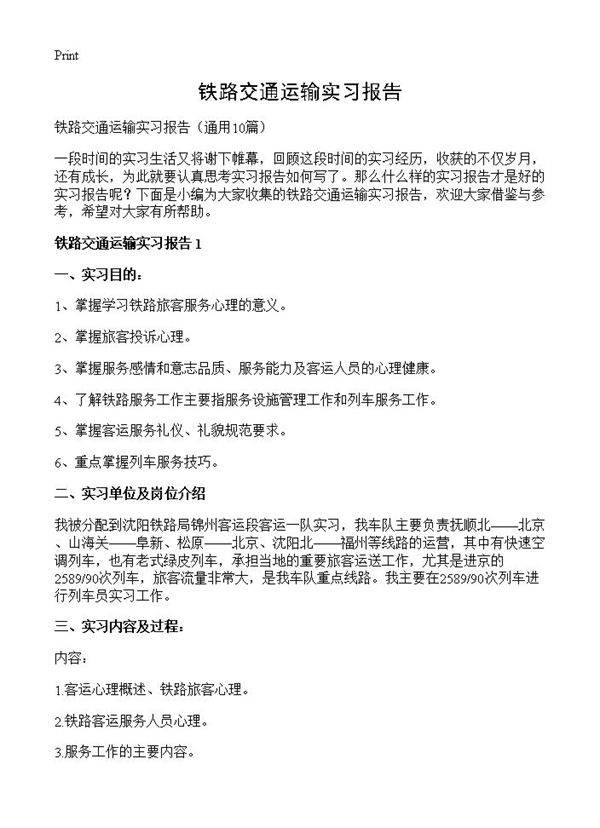 Print

铁路交通运输实习报告

铁路交通运输实习报告（通用10篇）

一段时间的实习生活又将谢下帷幕，回顾这段时间的实习经历，收获的不仅岁月，还有成长，为此就要认真思考实习报告如何写了。那么什么样的实习报告才是好的实习报告呢？下面是小编为大家收集的铁路交通运输实习报告，欢迎大家借鉴与参考，希望对大家有所帮助。

铁路交通运输实习报告 1

一、实习目的：

1、掌握学习铁路旅客服务心理的意义。

2、掌握旅客投诉心理。

3、掌握服务感情和意志品质、服务能力及客运人员的心理健康。

4、了解铁路服务工作主要指服务设施管理工作和列车服务工作。

5、掌握客运服务礼仪、礼貌规范要求。

6、重点掌握列车服务技巧。

二、实习单位及岗位介绍

我被分配到沈阳铁路局锦州客运段客运一队实习，我车队主要负责抚顺北——北京、山海关——阜新、松原——北京、沈阳北——福州等线路的运营，其中有快速空调列车，也有老式绿皮列车，承担当地的重要旅客运送工作，尤其是进京的2589/90次列车，旅客流量非常大，是我车队重点线路。我主要在2589/90次列车进行列车员实习工作。

三、实习内容及过程：

内容：

1.客运心理概述、铁路旅客心理。

2.铁路客运服务人员心理。

3.服务工作的主要内容。